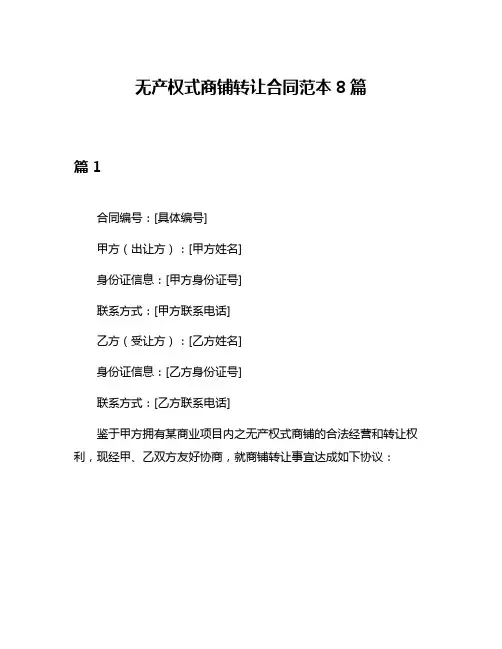 无产权式商铺转让合同范本 8 篇

篇 1

合同编号：[具体编号]

甲方（出让方）：[甲方姓名]

身份证信息：[甲方身份证号]

联系方式：[甲方联系电话]

乙方（受让方）：[乙方姓名]

身份证信息：[乙方身份证号]

联系方式：[乙方联系电话]

鉴于甲方拥有某商业项目内之无产权式商铺的合法经营和转让权利，现经甲、乙双方友好协商，就商铺转让事宜达成如下协议：